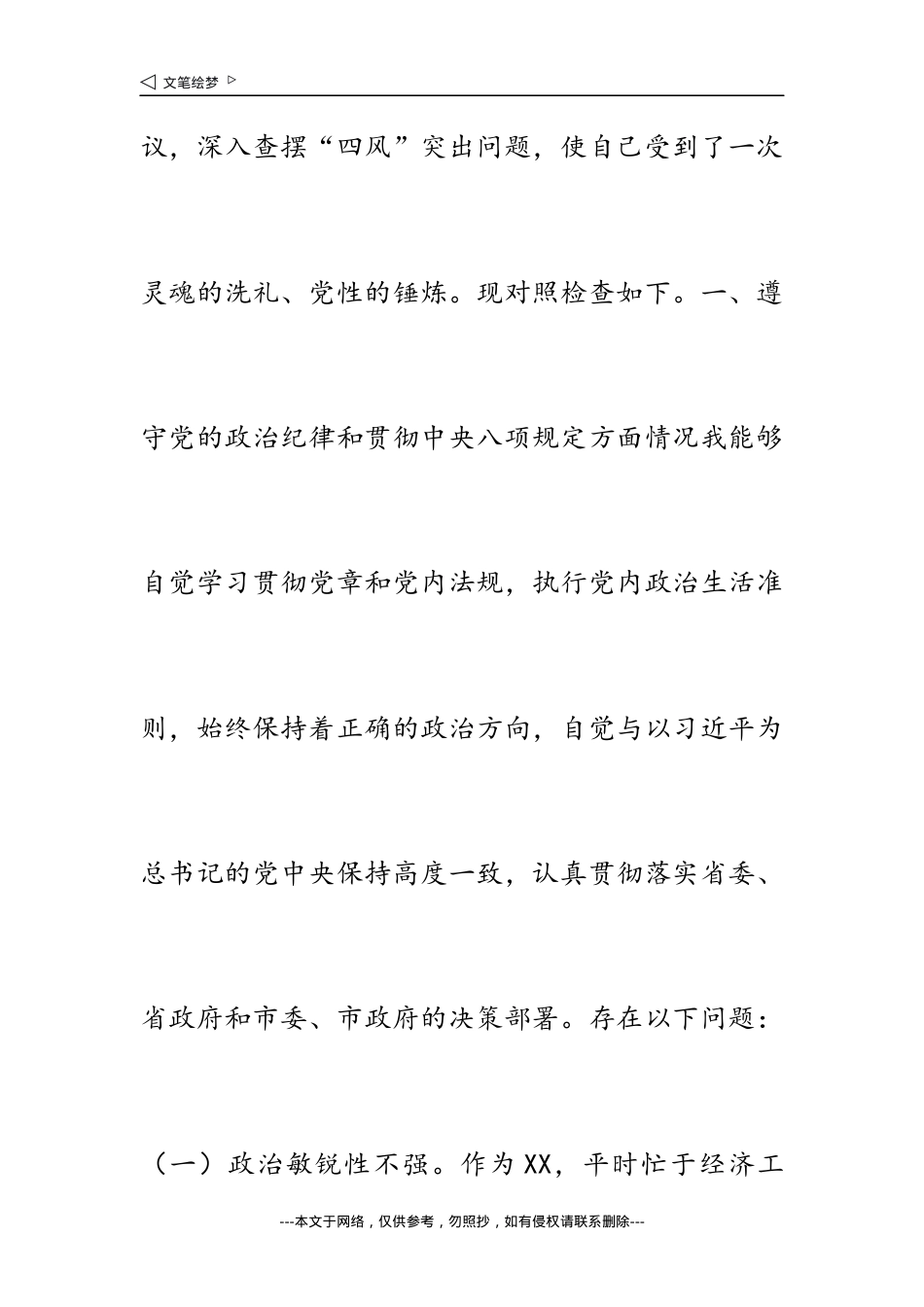 ◁ 文笔绘梦 ▷

议，深入查摆“四风”突出问题，使自己受到了一次灵魂的洗礼、党性的锤炼。现对照检查如下。一、遵守党的政治纪律和贯彻中央八项规定方面情况我能够自觉学习贯彻党章和党内法规，执行党内政治生活准则，始终保持着正确的政治方向，自觉与以习近平为总书记的党中央保持高度一致，认真贯彻落实省委、省政府和市委、市政府的决策部署。存在以下问题：

（一）政治敏锐性不强。作为XX，平时忙于经济工

---本文于网络，仅供参考，勿照抄，如有侵权请联系删除---